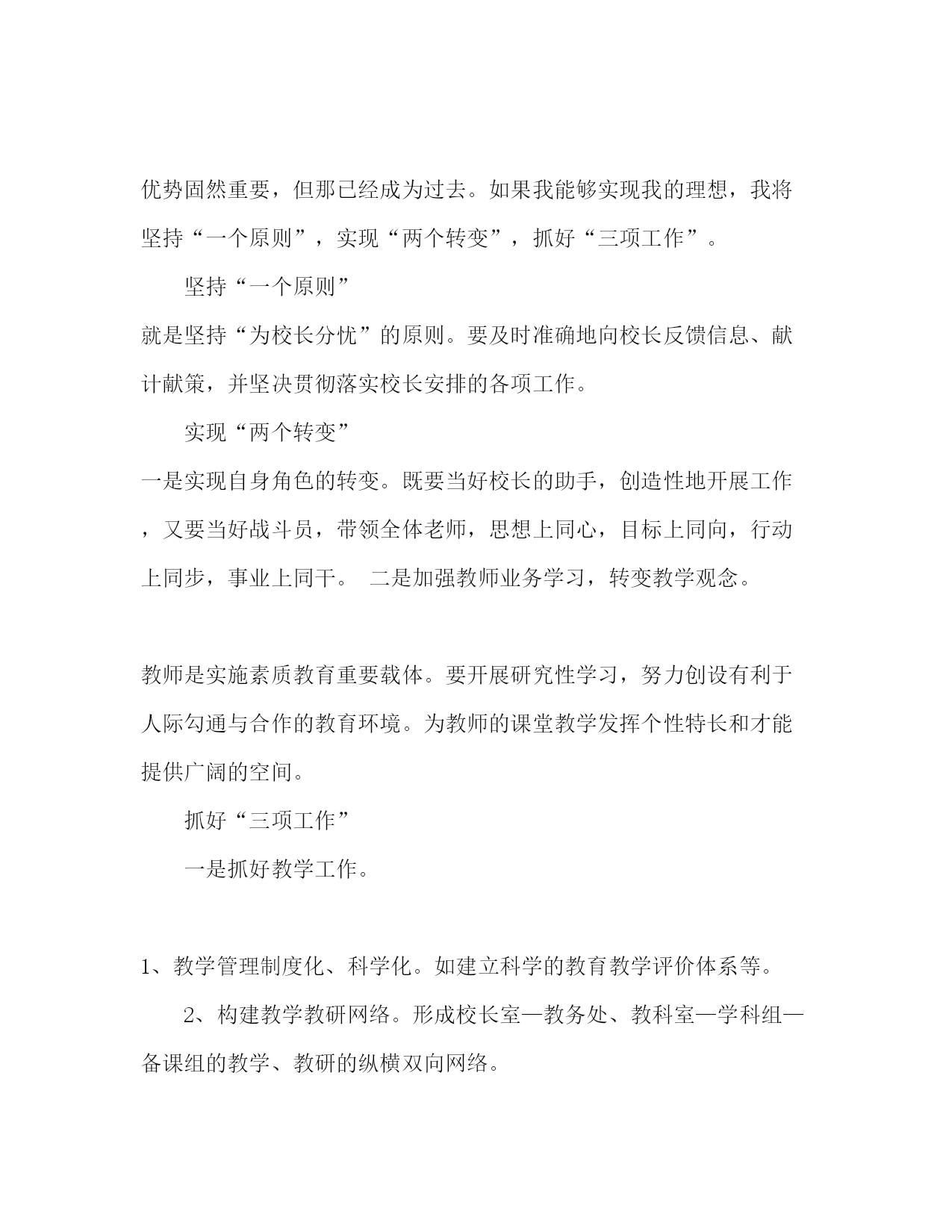 优势固然重要，但那已经成为过去。如果我能够实现我的理想，我将坚持“一个原则”，实现“两个转变”，抓好“三项工作”。

坚持“一个原则”

就是坚持“为校长分忧”的原则。要及时准确地向校长反馈信息、献计献策，并坚决贯彻落实校长安排的各项工作。

实现“两个转变”

一是实现自身角色的转变。既要当好校长的助手，创造性地开展工作，又要当好战斗员，带领全体老师，思想上同心，目标上同向，行动上同步，事业上同干。 二是加强教师业务学习，转变教学观念。

教师是实施素质教育重要载体。要开展研究性学习，努力创设有利于人际勾通与合作的教育环境。为教师的课堂教学发挥个性特长和才能提供广阔的空间。

抓好“三项工作”

一是抓好教学工作。

1、教学管理制度化、科学化。如建立科学的教育教学评价体系等。

2、构建教学教研网络。形成校长室—教务处、教科室—学科组—备课组的教学、教研的纵横双向网络。